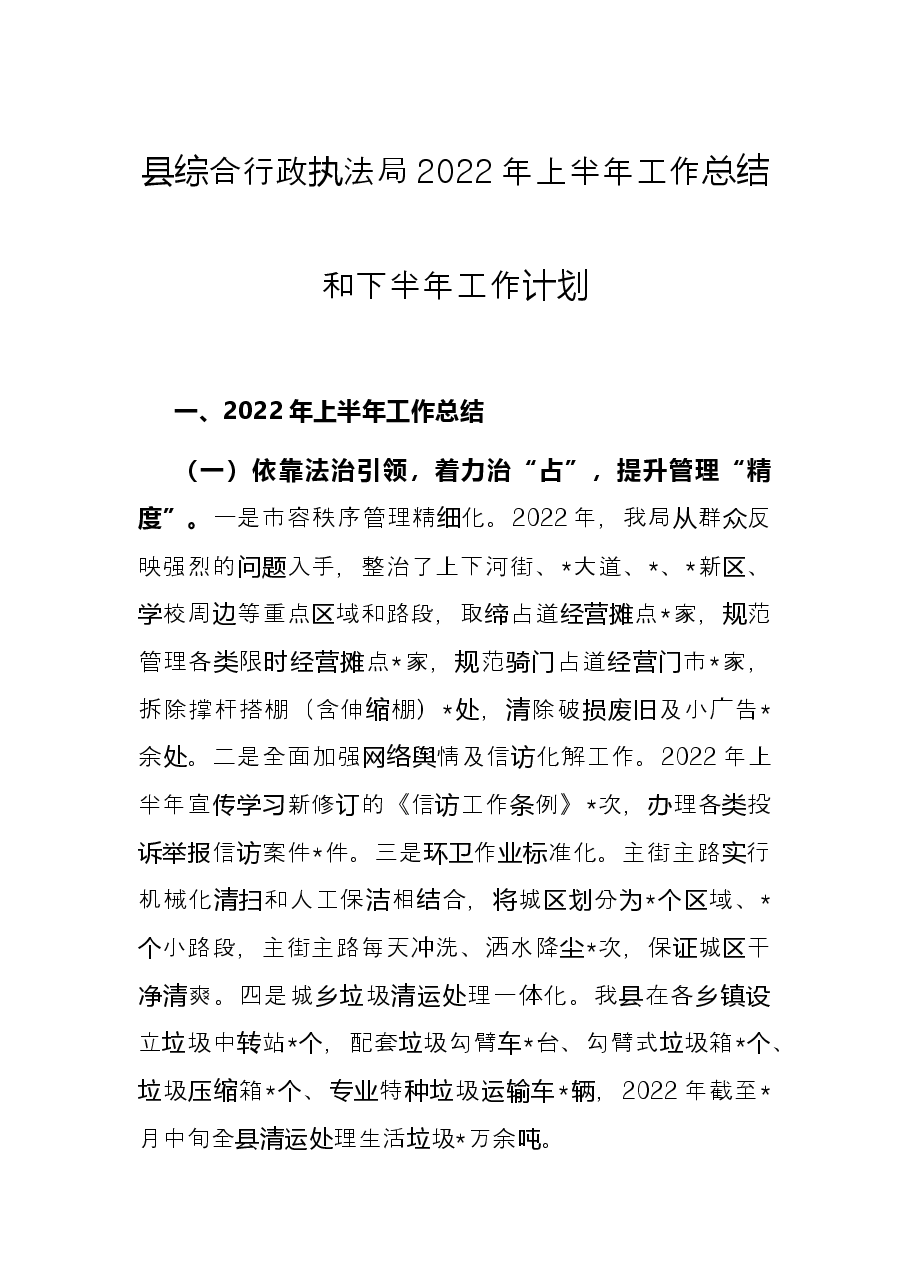 县综合行政执法局2022年上半年工作总结

和下半年工作计划

一、2022年上半年工作总结

（一）依靠法治引领，着力治“占”，提升管理“精度”。一是市容秩序管理精细化。2022年，我局从群众反映强烈的问题入手，整治了上下河街、*大道、*、*新区、学校周边等重点区域和路段，取缔占道经营摊点*家，规范管理各类限时经营摊点*家，规范骑门占道经营门市*家，拆除撑杆搭棚（含伸缩棚）*处，清除破损废旧及小广告*余处。二是全面加强网络舆情及信访化解工作。2022年上半年宣传学习新修订的《信访工作条例》*次，办理各类投诉举报信访案件*件。三是环卫作业标准化。主街主路实行机械化清扫和人工保洁相结合，将城区划分为*个区域、*个小路段，主街主路每天冲洗、洒水降尘*次，保证城区干净清爽。四是城乡垃圾清运处理一体化。我县在各乡镇设立垃圾中转站*个，配套垃圾勾臂车*台、勾臂式垃圾箱*个、垃圾压缩箱*个、专业特种垃圾运输车*辆，2022年截至*月中旬全县清运处理生活垃圾*万余吨。